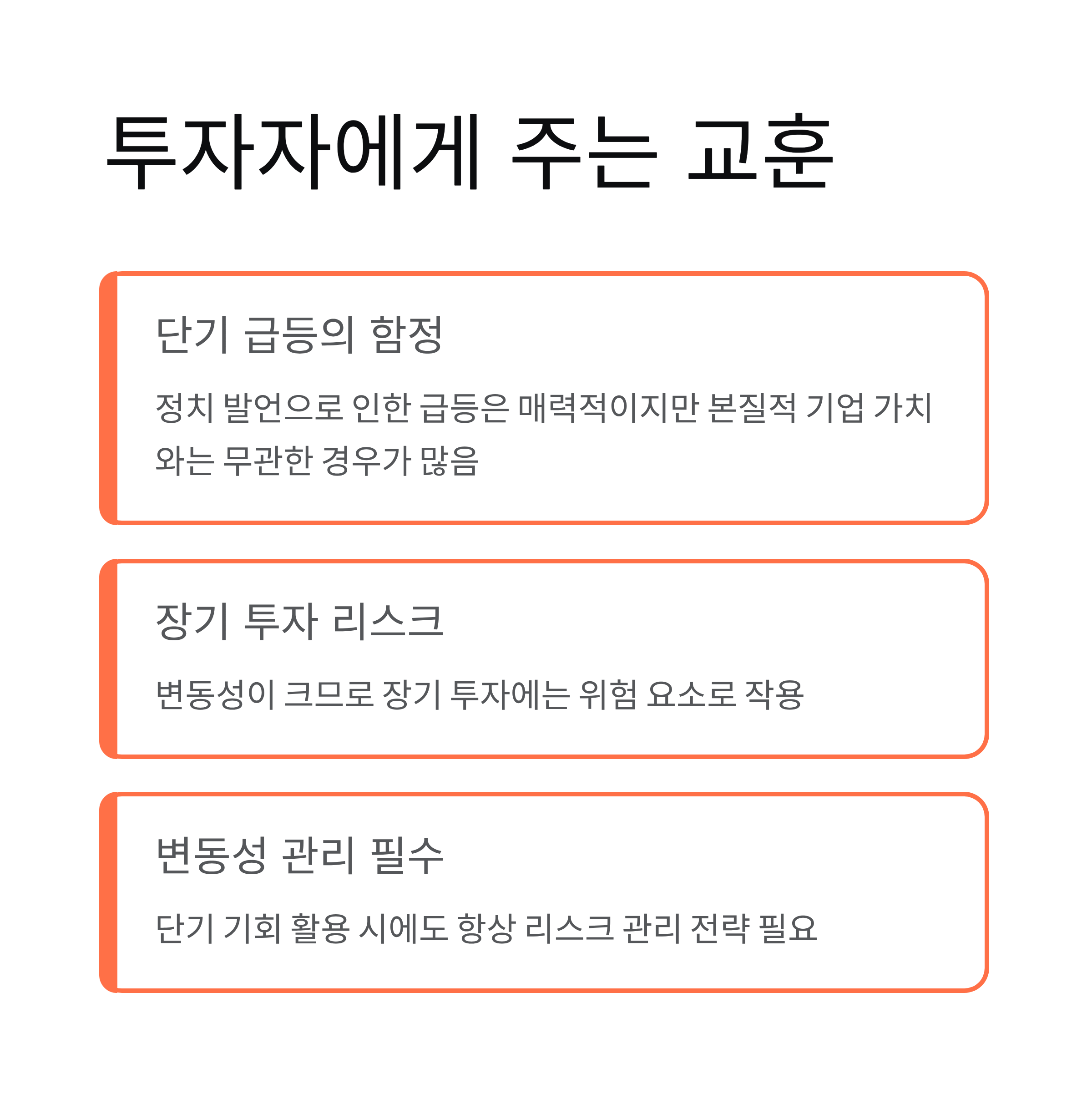 투자자에게 주는 교훈

단기 급등의 함정

정치 발언으로 인한 급등은 매력적이지만 본질적 기업 가치와는 무관한 경우가 많음

장기 투자 리스크

변동성이 크므로 장기 투자에는 위험 요소로 작용

변동성 관리 필수

단기 기회 활용 시에도 항상 리스크 관리 전략 필요